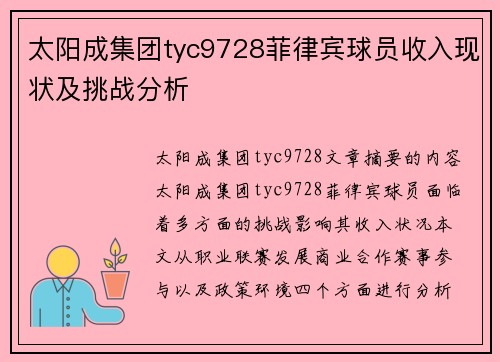 太阳成集团tyc9728菲律宾球员收入现状及挑战分析

太阳成集团tyc9728文章摘要的内容太阳成集团tyc9728菲律宾球员面临着多方面的挑战影响其收入状况本文从职业联赛发展商业合作赛事参与以及政策环境四个方面进行分析